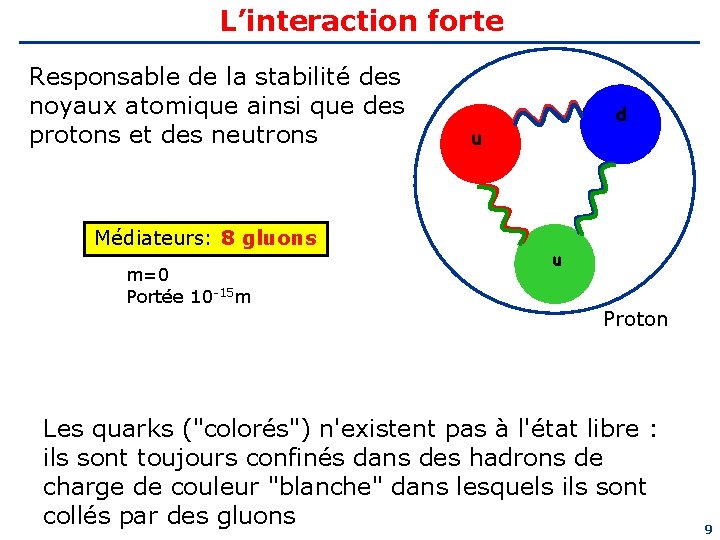 L’interaction forte

Responsable de la stabilité des noyaux atomique ainsi que des protons et des neutrons

u

d

u

Proton

Médiateurs: 8 gluons

m=0
Portée $10^{-15}$m

Les quarks ("colorés") n'existent pas à l'état libre : ils sont toujours confinés dans des hadrons de charge de couleur "blanche" dans lesquels ils sont collés par des gluons

9